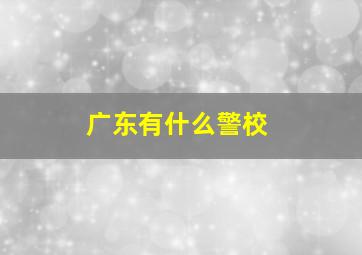 广东有什么警校